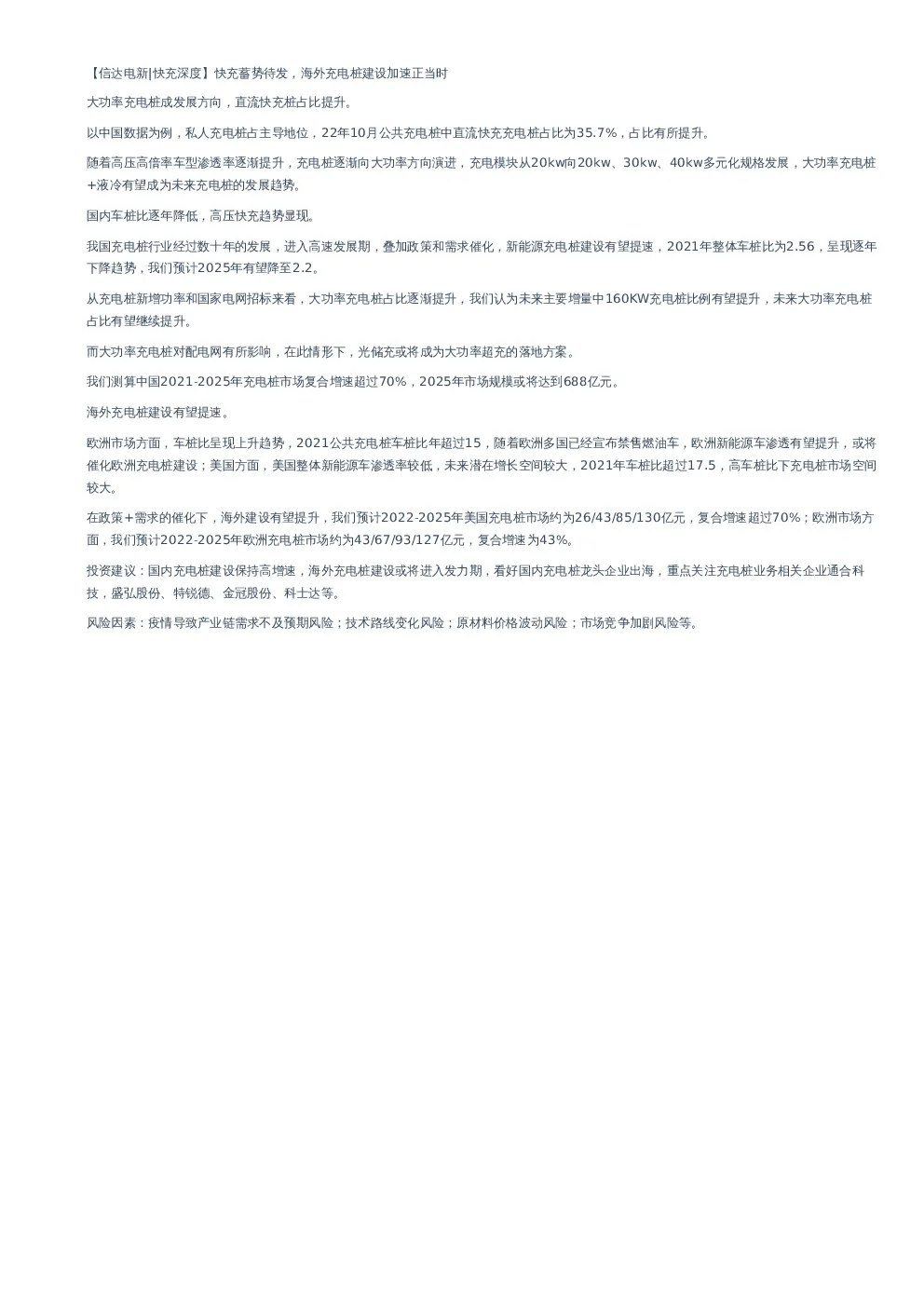 【信达电新|快充深度】快充蓄势待发，海外充电桩建设加速正当时

大功率充电桩成发展方向，直流快充桩占比提升。

以中国数据为例，私人充电桩占主导地位，22年10月公共充电桩中直流快充充电桩占比为35.7%，占比有所提升。

随着高压高倍率车型渗透率逐渐提升，充电桩逐渐向大功率方向演进，充电模块从20kw向20kw、30kw、40kw多元化规格发展，大功率充电桩+液冷有望成为未来充电桩的发展趋势。

国内车桩比逐年降低，高压快充趋势显现。

我国充电桩行业经过数十年的发展，进入高速发展期，叠加政策和需求催化，新能源充电桩建设有望提速，2021年整体车桩比为2.56，呈现逐年下降趋势，我们预计2025年有望降至2.2。

从充电桩新增功率和国家电网招标来看，大功率充电桩占比逐渐提升，我们认为未来主要增量中160KW充电桩比例有望提升，未来大功率充电桩占比有望继续提升。

而大功率充电桩对配电网有所影响，在此情形下，光储充或将成为大功率超充的落地方案。

我们测算中国2021-2025年充电桩市场复合增速超过70%，2025年市场规模或将达到688亿元。

海外充电桩建设有望提速。

欧洲市场方面，车桩比呈现上升趋势，2021公共充电桩车桩比年超过15，随着欧洲多国已经宣布禁售燃油车，欧洲新能源车渗透有望提升，或将催化欧洲充电桩建设；美国方面，美国整体新能源车渗透率较低，未来潜在增长空间较大，2021年车桩比超过17.5，高车桩比下充电桩市场空间较大。

在政策+需求的催化下，海外建设有望提升，我们预计2022-2025年美国充电桩市场约为26/43/85/130亿元，复合增速超过70%；欧洲市场方面，我们预计2022-2025年欧洲充电桩市场约为43/67/93/127亿元，复合增速为43%。

投资建议：国内充电桩建设保持高增速，海外充电桩建设或将进入发力期，看好国内充电桩龙头企业出海，重点关注充电桩业务相关企业通合科技，盛弘股份、特锐德、金冠股份、科士达等。

风险因素：疫情导致产业链需求不及预期风险；技术路线变化风险；原材料价格波动风险；市场竞争加剧风险等。